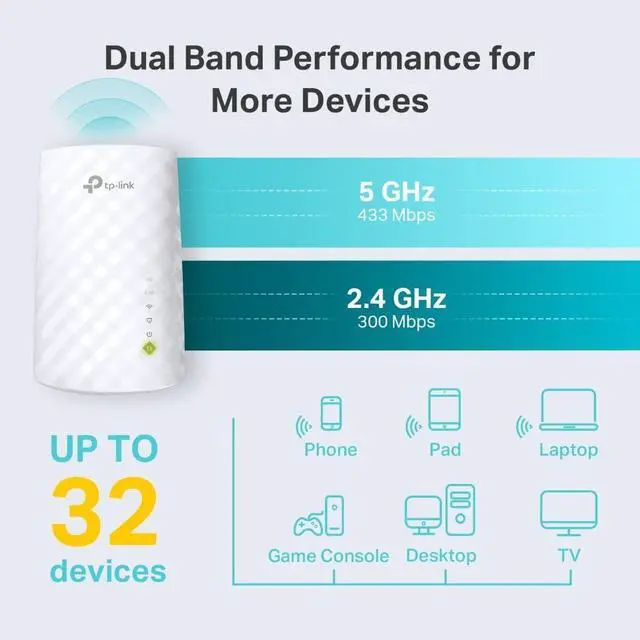 Dual Band Performance for More Devices

tp-link

5 GHz
433 Mbps

2.4 GHz
300 Mbps

UP TO
32
devices

Phone
Pad
Laptop
Game Console
Desktop
TV